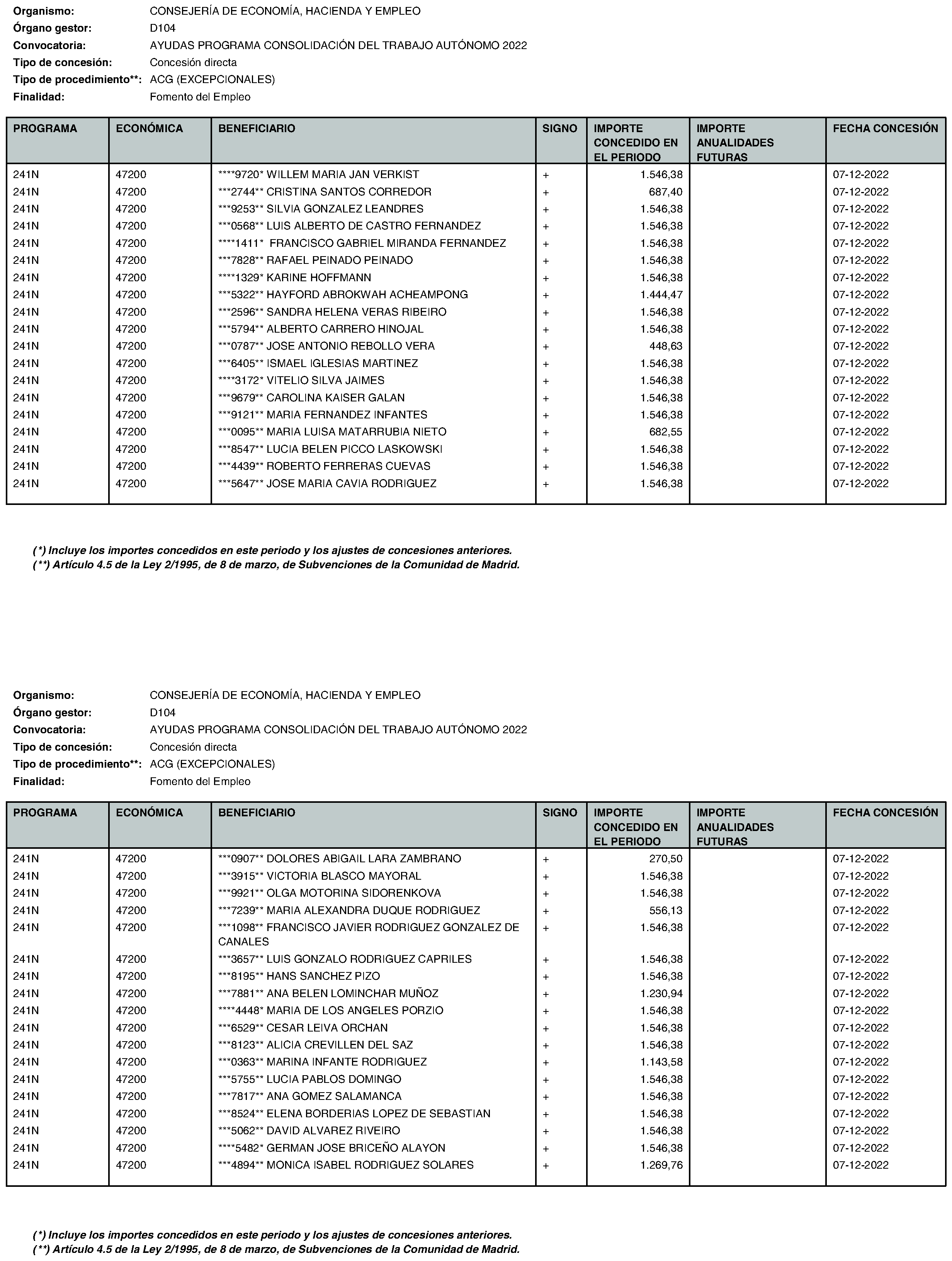 Organismo: CONSEJERÍA DE ECONOMÍA, HACIENDA Y EMPLEO
Órgano gestor: D104
Convocatoria: AYUDAS PROGRAMA CONSOLIDACIÓN DEL TRABAJO AUTÓNOMO 2022
Tipo de concesión: Concesión directa
Tipo de procedimiento**: ACG (EXCEPCIONALES)
Finalidad: Fomento del Empleo

| PROGRAMA | ECONÓMICA | BENEFICIARIO | SIGNO | IMPORTE CONCEDIDO EN EL PERIODO | IMPORTE ANUALIDADES FUTURAS | FECHA CONCESIÓN |
|---|---|---|---|---|---|---|
| 241N | 47200 | ****9720* WILLEM MARIA JAN VERKIST | + | 1.546,38 | | 07-12-2022 |
| 241N | 47200 | ***2744** CRISTINA SANTOS CORREDOR | + | 687,40 | | 07-12-2022 |
| 241N | 47200 | ***9253** SILVIA GONZALEZ LEANDRES | + | 1.546,38 | | 07-12-2022 |
| 241N | 47200 | ***0568** LUIS ALBERTO DE CASTRO FERNANDEZ | + | 1.546,38 | | 07-12-2022 |
| 241N | 47200 | ****1411* FRANCISCO GABRIEL MIRANDA FERNANDEZ | + | 1.546,38 | | 07-12-2022 |
| 241N | 47200 | ***7828** RAFAEL PEINADO PEINADO | + | 1.546,38 | | 07-12-2022 |
| 241N | 47200 | ****1329* KARINE HOFFMANN | + | 1.546,38 | | 07-12-2022 |
| 241N | 47200 | ***5322** HAYFORD ABROKWAH ACHEAMPONG | + | 1.444,47 | | 07-12-2022 |
| 241N | 47200 | ***2596** SANDRA HELENA VERAS RIBEIRO | + | 1.546,38 | | 07-12-2022 |
| 241N | 47200 | ***5794** ALBERTO CARRERO HINOJAL | + | 1.546,38 | | 07-12-2022 |
| 241N | 47200 | ***0787** JOSE ANTONIO REBOLLO VERA | + | 448,63 | | 07-12-2022 |
| 241N | 47200 | ***6405** ISMAEL IGLESIAS MARTINEZ | + | 1.546,38 | | 07-12-2022 |
| 241N | 47200 | ****3172* VITELIO SILVA JAIMES | + | 1.546,38 | | 07-12-2022 |
| 241N | 47200 | ***9679** CAROLINA KAISER GALAN | + | 1.546,38 | | 07-12-2022 |
| 241N | 47200 | ***9121** MARIA FERNANDEZ INFANTES | + | 1.546,38 | | 07-12-2022 |
| 241N | 47200 | ***0095** MARIA LUISA MATARRUBIA NIETO | + | 682,55 | | 07-12-2022 |
| 241N | 47200 | ***8547** LUCIA BELEN PICCO LASKOWSKI | + | 1.546,38 | | 07-12-2022 |
| 241N | 47200 | ***4439** ROBERTO FERRERAS CUEVAS | + | 1.546,38 | | 07-12-2022 |
| 241N | 47200 | ***5647** JOSE MARIA CAVIA RODRIGUEZ | + | 1.546,38 | | 07-12-2022 |

(*) Incluye los importes concedidos en este periodo y los ajustes de concesiones anteriores.
(**) Artículo 4.5 de la Ley 2/1995, de 8 de marzo, de Subvenciones de la Comunidad de Madrid.

Organismo: CONSEJERÍA DE ECONOMÍA, HACIENDA Y EMPLEO
Órgano gestor: D104
Convocatoria: AYUDAS PROGRAMA CONSOLIDACIÓN DEL TRABAJO AUTÓNOMO 2022
Tipo de concesión: Concesión directa
Tipo de procedimiento**: ACG (EXCEPCIONALES)
Finalidad: Fomento del Empleo

| PROGRAMA | ECONÓMICA | BENEFICIARIO | SIGNO | IMPORTE CONCEDIDO EN EL PERIODO | IMPORTE ANUALIDADES FUTURAS | FECHA CONCESIÓN |
|---|---|---|---|---|---|---|
| 241N | 47200 | ***0907** DOLORES ABIGAIL LARA ZAMBRANO | + | 270,50 | | 07-12-2022 |
| 241N | 47200 | ***3915** VICTORIA BLASCO MAYORAL | + | 1.546,38 | | 07-12-2022 |
| 241N | 47200 | ***9921** OLGA MOTORINA SIDORENKOVA | + | 1.546,38 | | 07-12-2022 |
| 241N | 47200 | ***7239** MARIA ALEXANDRA DUQUE RODRIGUEZ | + | 556,13 | | 07-12-2022 |
| 241N | 47200 | ***1098** FRANCISCO JAVIER RODRIGUEZ GONZALEZ DE CANALES | + | 1.546,38 | | 07-12-2022 |
| 241N | 47200 | ***3657** LUIS GONZALO RODRIGUEZ CAPRILES | + | 1.546,38 | | 07-12-2022 |
| 241N | 47200 | ***8195** HANS SANCHEZ PIZO | + | 1.546,38 | | 07-12-2022 |
| 241N | 47200 | ***7881** ANA BELEN LOMINCHAR MUÑOZ | + | 1.230,94 | | 07-12-2022 |
| 241N | 47200 | ****4448* MARIA DE LOS ANGELES PORZIO | + | 1.546,38 | | 07-12-2022 |
| 241N | 47200 | ***6529** CESAR LEIVA ORCHAN | + | 1.546,38 | | 07-12-2022 |
| 241N | 47200 | ***8123** ALICIA CREVILLEN DEL SAZ | + | 1.546,38 | | 07-12-2022 |
| 241N | 47200 | ***0363** MARINA INFANTE RODRIGUEZ | + | 1.143,58 | | 07-12-2022 |
| 241N | 47200 | ***5755** LUCIA PABLOS DOMINGO | + | 1.546,38 | | 07-12-2022 |
| 241N | 47200 | ***7817** ANA GOMEZ SALAMANCA | + | 1.546,38 | | 07-12-2022 |
| 241N | 47200 | ***8524** ELENA BORDERIAS LOPEZ DE SEBASTIAN | + | 1.546,38 | | 07-12-2022 |
| 241N | 47200 | ***5062** DAVID ALVAREZ RIVEIRO | + | 1.546,38 | | 07-12-2022 |
| 241N | 47200 | ****5482* GERMAN JOSE BRICEÑO ALAYON | + | 1.546,38 | | 07-12-2022 |
| 241N | 47200 | ***4894** MONICA ISABEL RODRIGUEZ SOLARES | + | 1.269,76 | | 07-12-2022 |

(*) Incluye los importes concedidos en este periodo y los ajustes de concesiones anteriores.
(**) Artículo 4.5 de la Ley 2/1995, de 8 de marzo, de Subvenciones de la Comunidad de Madrid.